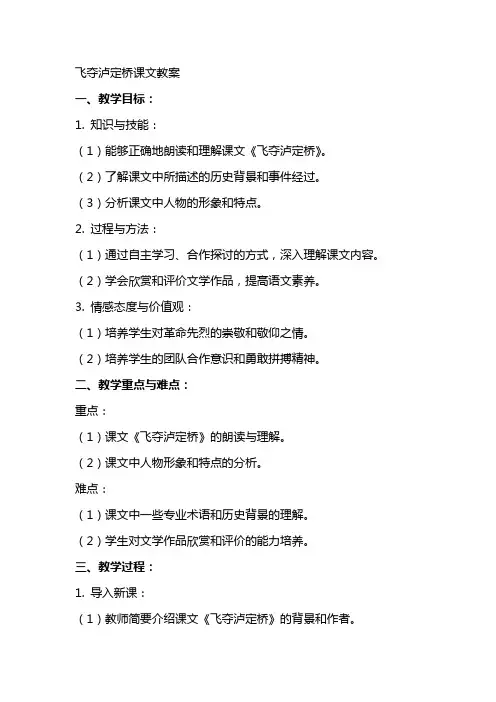 飞夺泸定桥课文教案

一、教学目标：

1. 知识与技能：

（1）能够正确地朗读和理解课文《飞夺泸定桥》。

（2）了解课文中所描述的历史背景和事件经过。

（3）分析课文中人物的形象和特点。

2. 过程与方法：

（1）通过自主学习、合作探讨的方式，深入理解课文内容。

（2）学会欣赏和评价文学作品，提高语文素养。

3. 情感态度与价值观：

（1）培养学生对革命先烈的崇敬和敬仰之情。

（2）培养学生的团队合作意识和勇敢拼搏精神。

二、教学重点与难点：

重点：

（1）课文《飞夺泸定桥》的朗读与理解。

（2）课文中人物形象和特点的分析。

难点：

（1）课文中一些专业术语和历史背景的理解。

（2）学生对文学作品欣赏和评价的能力培养。

三、教学过程：

1. 导入新课：

（1）教师简要介绍课文《飞夺泸定桥》的背景和作者。